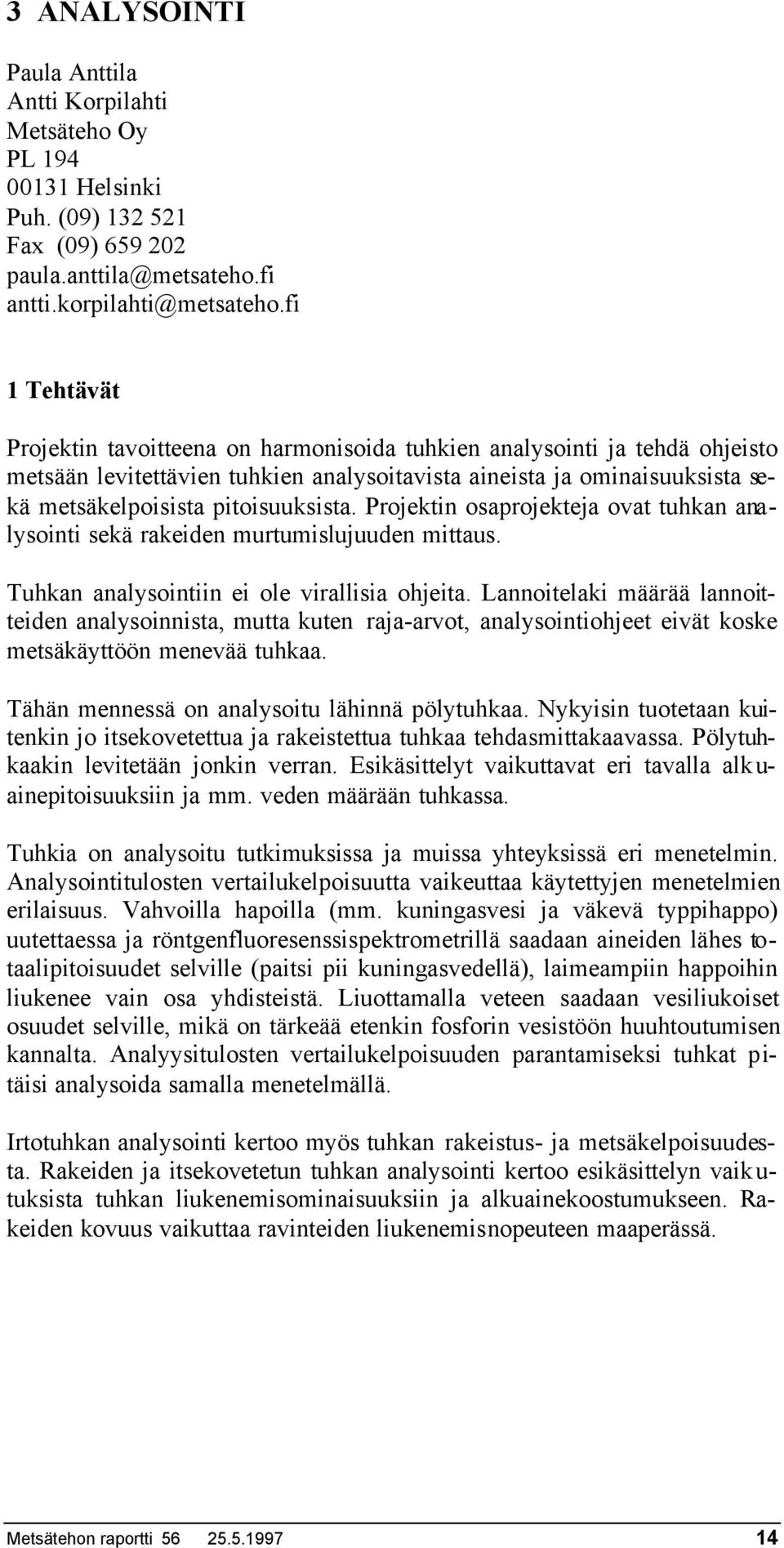 3 ANALYSOINTI

Paula Anttila
Antti Korpilahti
Metsäteho Oy
PL 194
00131 Helsinki
Puh. (09) 132 521
Fax (09) 659 202
paula.anttila@metsateho.fi
antti.korpilahti@metsateho.fi

1 Tehtävät

Projektin tavoitteena on harmonisoida tuhkien analysointi ja tehdä ohjeisto metsään levitettävien tuhkien analysoitavista aineista ja ominaisuuksista sekä metsäkelpoisista pitoisuuksista. Projektin osaprojekteja ovat tuhkan analysointi sekä rakeiden murtumislujuuden mittaus.

Tuhkan analysointiin ei ole virallisia ohjeita. Lannoitelaki määrää lannoitteiden analysoinnista, mutta kuten raja-arvot, analysointiohjeet eivät koske metsäkäyttöön menevää tuhkaa.

Tähän mennessä on analysoitu lähinnä pölytuhkaa. Nykyisin tuotetaan kuitenkin jo itsekovetettua ja rakeistettua tuhkaa tehdasmittakaavassa. Pölytuhkaakin levitetään jonkin verran. Esikäsittelyt vaikuttavat eri tavalla alkuainepitoisuuksiin ja mm. veden määrään tuhkassa.

Tuhkia on analysoitu tutkimuksissa ja muissa yhteyksissä eri menetelmin. Analysointitulosten vertailukelpoisuutta vaikeuttaa käytettyjen menetelmien erilaisuus. Vahvoilla hapoilla (mm. kuningasvesi ja väkevä typpihappo) uutettaessa ja röntgenfluoresenssispektrometrillä saadaan aineiden lähes totaalipitoisuudet selville (paitsi pii kuningasvedellä), laimeampiin happoihin liukenee vain osa yhdisteistä. Liuottamalla veteen saadaan vesiliukoiset osuudet selville, mikä on tärkeää etenkin fosforin vesistöön huuhtoutumisen kannalta. Analyysitulosten vertailukelpoisuuden parantamiseksi tuhkat pitäisi analysoida samalla menetelmällä.

Irtotuhkan analysointi kertoo myös tuhkan rakeistus- ja metsäkelpoisuudesta. Rakeiden ja itsekovetetun tuhkan analysointi kertoo esikäsittelyn vaikutuksista tuhkan liukenemisominaisuuksiin ja alkuainekoostumukseen. Rakeiden kovuus vaikuttaa ravinteiden liukenemisnopeuteen maaperässä.

Metsätehon raportti 56 25.5.1997 14